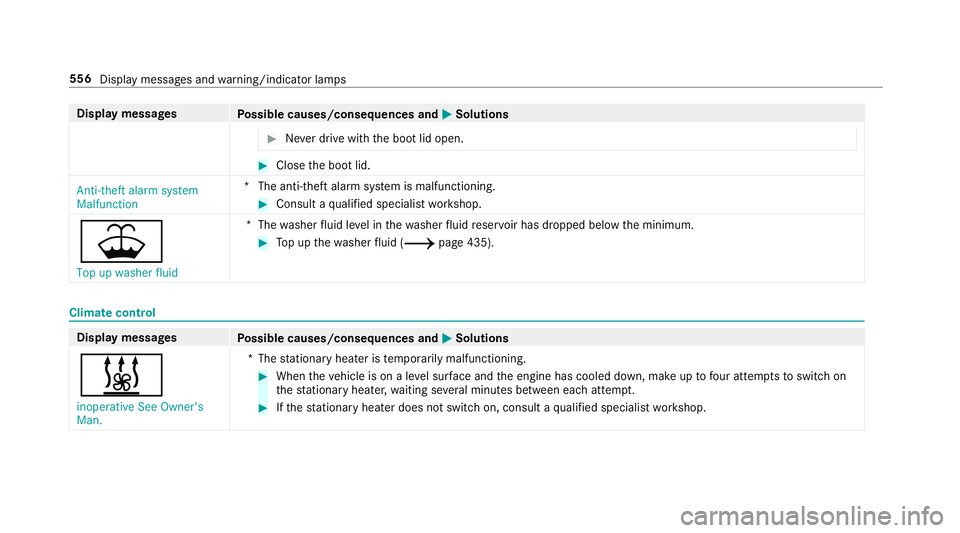 556 Display messages and warning/indicator lamps

| Display messages | Possible causes/consequences and ▶ Solutions |
|---|---|
| | ▶ Never drive with the boot lid open. ▶ Close the boot lid. |
| Anti-theft alarm system Malfunction | * The anti-theft alarm system is malfunctioning. ▶ Consult a qualified specialist workshop. |
| Top up washer fluid | * The washer fluid level in the washer fluid reservoir has dropped below the minimum. ▶ Top up the washer fluid (⟶ page 435). |

Climate control

| Display messages | Possible causes/consequences and ▶ Solutions |
|---|---|
| inoperative See Owner's Man. | * The stationary heater is temporarily malfunctioning. ▶ When the vehicle is on a level surface and the engine has cooled down, make up to four attempts to switch on the stationary heater, waiting several minutes between each attempt. ▶ If the stationary heater does not switch on, consult a qualified specialist workshop. |

carmanualsonline.info